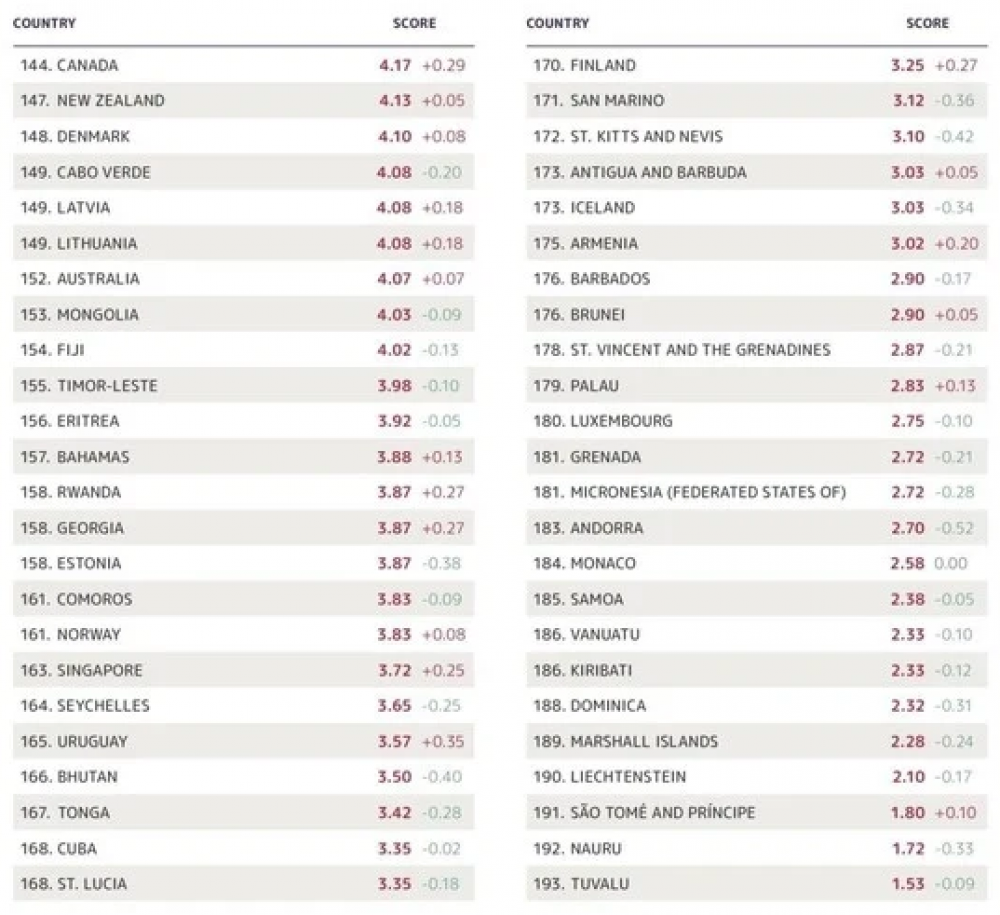 | COUNTRY | SCORE |
|---|---|
| 144. CANADA | 4.17 +0.29 |
| 147. NEW ZEALAND | 4.13 +0.05 |
| 148. DENMARK | 4.10 +0.08 |
| 149. CABO VERDE | 4.08 -0.20 |
| 149. LATVIA | 4.08 +0.18 |
| 149. LITHUANIA | 4.08 +0.18 |
| 152. AUSTRALIA | 4.07 +0.07 |
| 153. MONGOLIA | 4.03 -0.09 |
| 154. FIJI | 4.02 -0.13 |
| 155. TIMOR-LESTE | 3.98 -0.10 |
| 156. ERITREA | 3.92 -0.05 |
| 157. BAHAMAS | 3.88 +0.13 |
| 158. RWANDA | 3.87 +0.27 |
| 158. GEORGIA | 3.87 +0.27 |
| 158. ESTONIA | 3.87 -0.38 |
| 161. COMOROS | 3.83 -0.09 |
| 161. NORWAY | 3.83 +0.08 |
| 163. SINGAPORE | 3.72 +0.25 |
| 164. SEYCHELLES | 3.65 -0.25 |
| 165. URUGUAY | 3.57 +0.35 |
| 166. BHUTAN | 3.50 -0.40 |
| 167. TONGA | 3.42 -0.28 |
| 168. CUBA | 3.35 -0.02 |
| 168. ST. LUCIA | 3.35 -0.18 |

| COUNTRY | SCORE |
|---|---|
| 170. FINLAND | 3.25 +0.27 |
| 171. SAN MARINO | 3.12 -0.36 |
| 172. ST. KITTS AND NEVIS | 3.10 -0.42 |
| 173. ANTIGUA AND BARBUDA | 3.03 +0.05 |
| 173. ICELAND | 3.03 -0.34 |
| 175. ARMENIA | 3.02 +0.20 |
| 176. BARBADOS | 2.90 -0.17 |
| 176. BRUNEI | 2.90 +0.05 |
| 178. ST. VINCENT AND THE GRENADINES | 2.87 -0.21 |
| 179. PALAU | 2.83 +0.13 |
| 180. LUXEMBOURG | 2.75 -0.10 |
| 181. GRENADA | 2.72 -0.21 |
| 181. MICRONESIA (FEDERATED STATES OF) | 2.72 -0.28 |
| 183. ANDORRA | 2.70 -0.52 |
| 184. MONACO | 2.58 0.00 |
| 185. SAMOA | 2.38 -0.05 |
| 186. VANUATU | 2.33 -0.10 |
| 186. KIRIBATI | 2.33 -0.12 |
| 188. DOMINICA | 2.32 -0.31 |
| 189. MARSHALL ISLANDS | 2.28 -0.24 |
| 190. LIECHTENSTEIN | 2.10 -0.17 |
| 191. SÃO TOMÉ AND PRÍNCIPE | 1.80 +0.10 |
| 192. NAURU | 1.72 -0.33 |
| 193. TUVALU | 1.53 -0.09 |